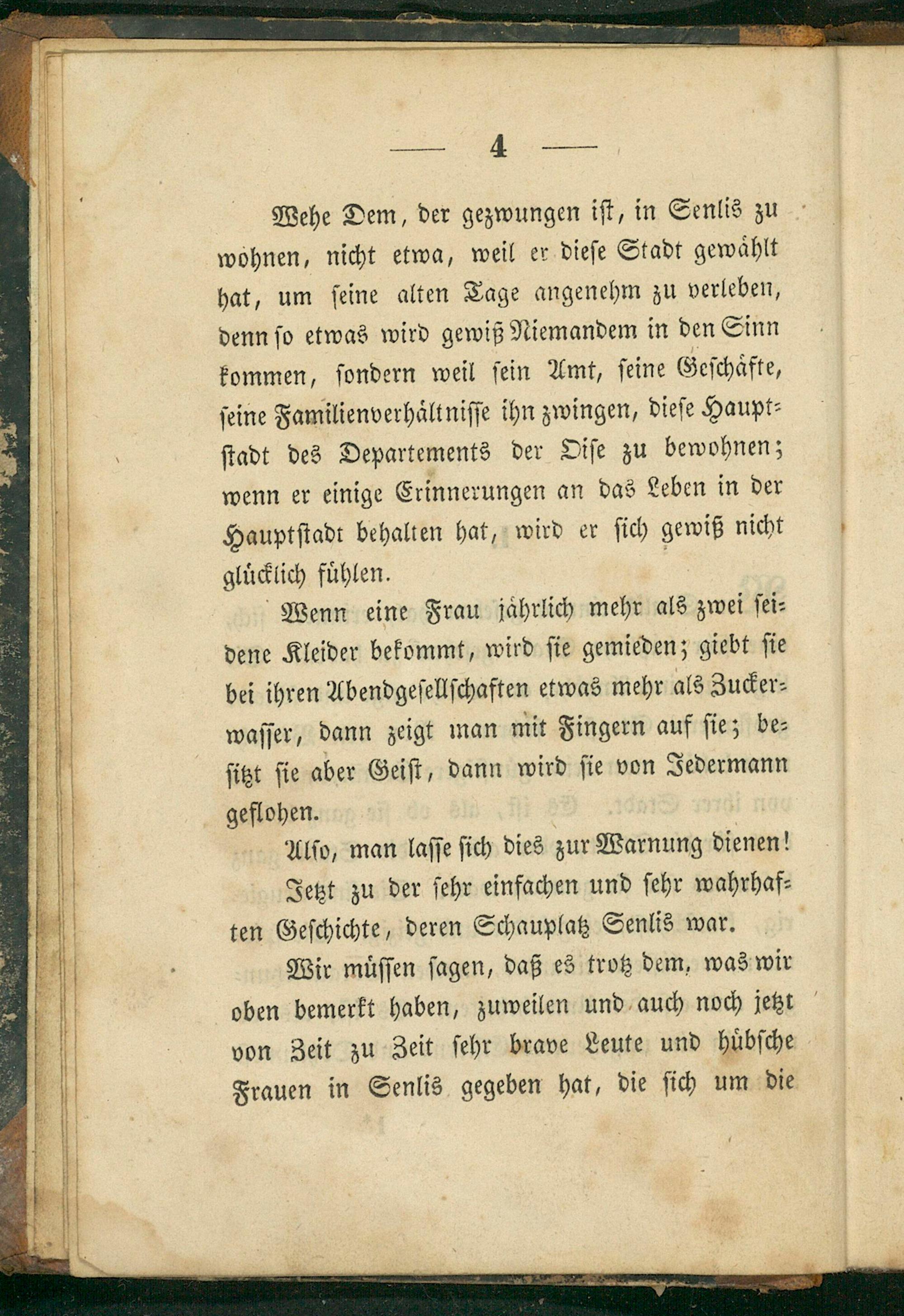 — 4 —

Wehe Dem, der gezwungen ist, in Senlis zu wohnen, nicht etwa, weil er diese Stadt gewählt hat, um seine alten Tage angenehm zu verleben, denn so etwas wird gewiß Niemandem in den Sinn kommen, sondern weil sein Amt, seine Geschäfte, seine Familienverhältnisse ihn zwingen, diese Hauptstadt des Departements der Oise zu bewohnen; wenn er einige Erinnerungen an das Leben in der Hauptstadt behalten hat, wird er sich gewiß nicht glücklich fühlen.

Wenn eine Frau jährlich mehr als zwei seidene Kleider bekommt, wird sie gemieden; giebt sie bei ihren Abendgesellschaften etwas mehr als Zuckerwasser, dann zeigt man mit Fingern auf sie; besitzt sie aber Geist, dann wird sie von Jedermann geflohen.

Also, man lasse sich dies zur Warnung dienen!

Jetzt zu der sehr einfachen und sehr wahrhaften Geschichte, deren Schauplatz Senlis war.

Wir müssen sagen, daß es trotz dem, was wir oben bemerkt haben, zuweilen und auch noch jetzt von Zeit zu Zeit sehr brave Leute und hübsche Frauen in Senlis gegeben hat, die sich um die